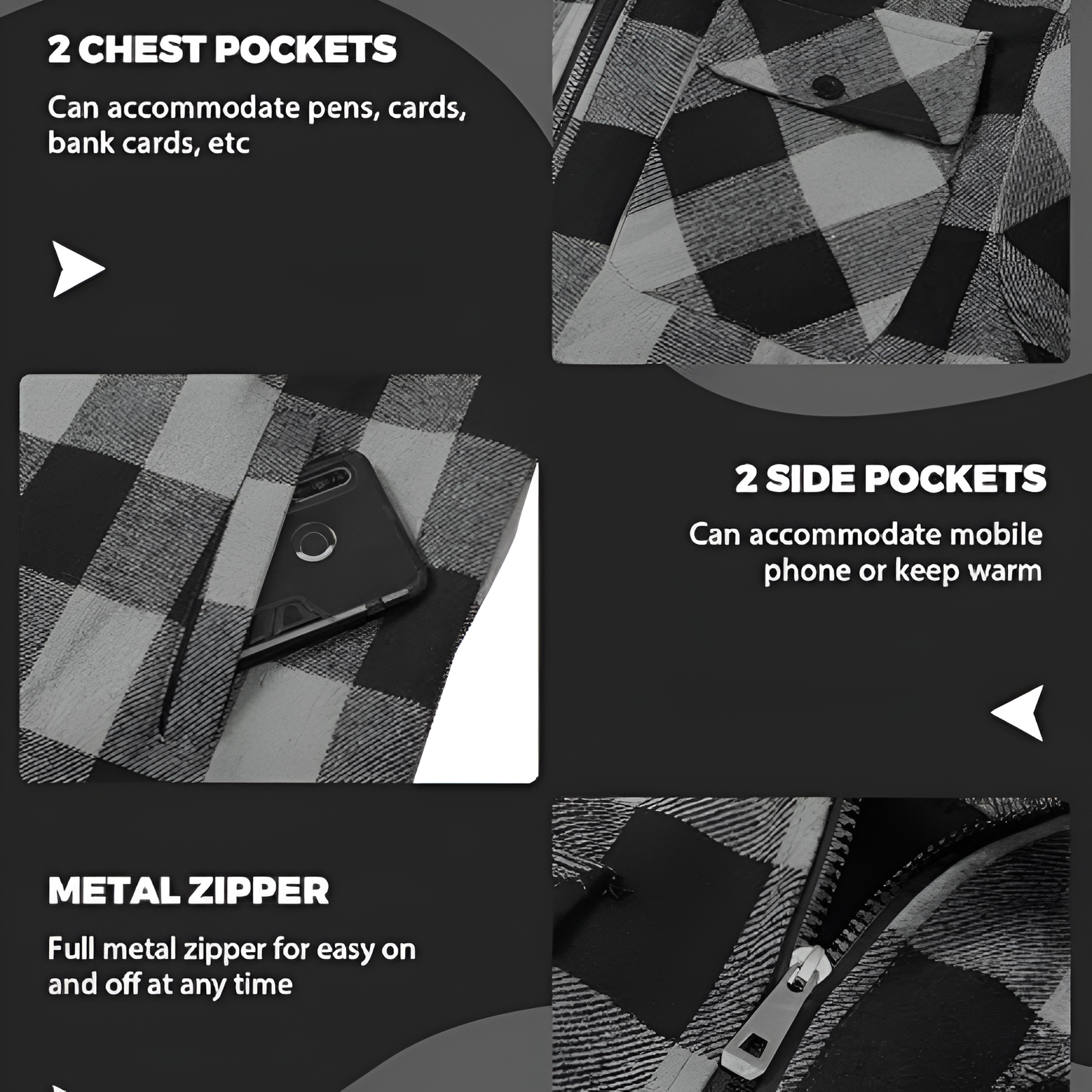 2 CHEST POCKETS

Can accommodate pens, cards, bank cards, etc

2 SIDE POCKETS

Can accommodate mobile phone or keep warm

METAL ZIPPER

Full metal zipper for easy on and off at any time